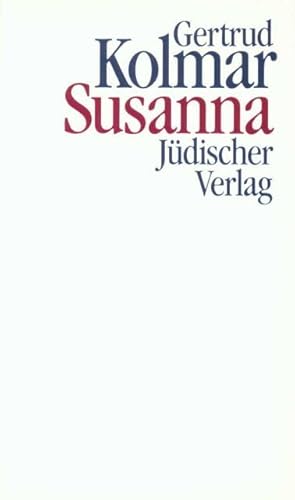 Gertrud
Kolmar
Susanna
Jüdischer
Verlag